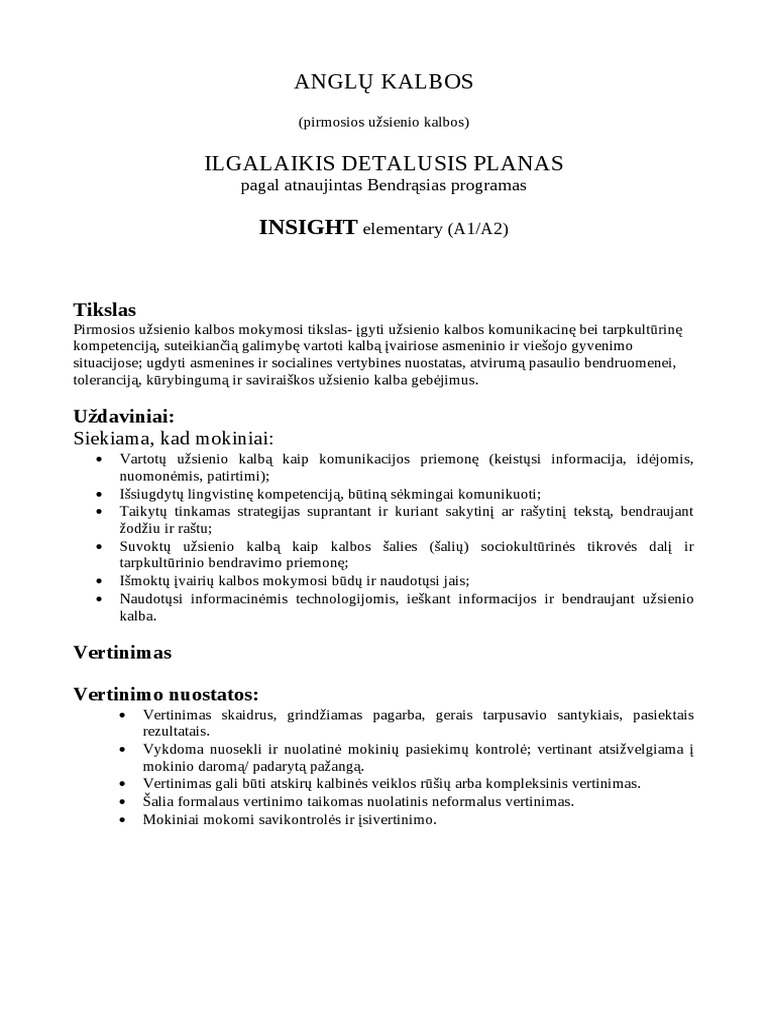 ANGLŲ KALBOS

(pirmosios užsienio kalbos)

ILGALAIKIS DETALUSIS PLANAS
pagal atnaujintas Bendrąsias programas

INSIGHT elementary (A1/A2)

Tikslas
Pirmosios užsienio kalbos mokymosi tikslas- įgyti užsienio kalbos komunikacinę bei tarpkultūrinę kompetenciją, suteikiančią galimybę vartoti kalbą įvairiose asmeninio ir viešojo gyvenimo situacijose; ugdyti asmenines ir socialines vertybines nuostatas, atvirumą pasaulio bendruomenei, toleranciją, kūrybingumą ir saviraiškos užsienio kalba gebėjimus.

Uždaviniai:
Siekiama, kad mokiniai:
• Vartotų užsienio kalbą kaip komunikacijos priemonę (keistųsi informacija, idėjomis, nuomonėmis, patirtimi);
• Išsiugdytų lingvistinę kompetenciją, būtiną sėkmingai komunikuoti;
• Taikytų tinkamas strategijas suprantant ir kuriant sakytinį ar rašytinį tekstą, bendraujant žodžiu ir raštu;
• Suvoktų užsienio kalbą kaip kalbos šalies (šalių) sociokultūrinės tikrovės dalį ir tarpkultūrinio bendravimo priemonę;
• Išmoktų įvairių kalbos mokymosi būdų ir naudotųsi jais;
• Naudotųsi informacinėmis technologijomis, ieškant informacijos ir bendraujant užsienio kalba.

Vertinimas

Vertinimo nuostatos:
• Vertinimas skaidrus, grindžiamas pagarba, gerais tarpusavio santykiais, pasiektais rezultatais.
• Vykdoma nuosekli ir nuolatinė mokinių pasiekimų kontrolė; vertinant atsižvelgiama į mokinio daromą/ padarytą pažangą.
• Vertinimas gali būti atskirų kalbinės veiklos rūšių arba kompleksinis vertinimas.
• Šalia formalaus vertinimo taikomas nuolatinis neformalus vertinimas.
• Mokiniai mokomi savikontrolės ir įsivertinimo.